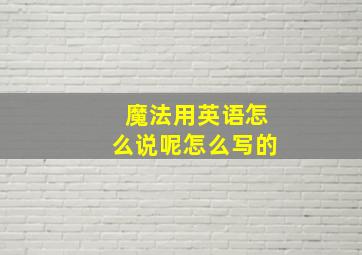 魔法用英语怎么说呢怎么写的